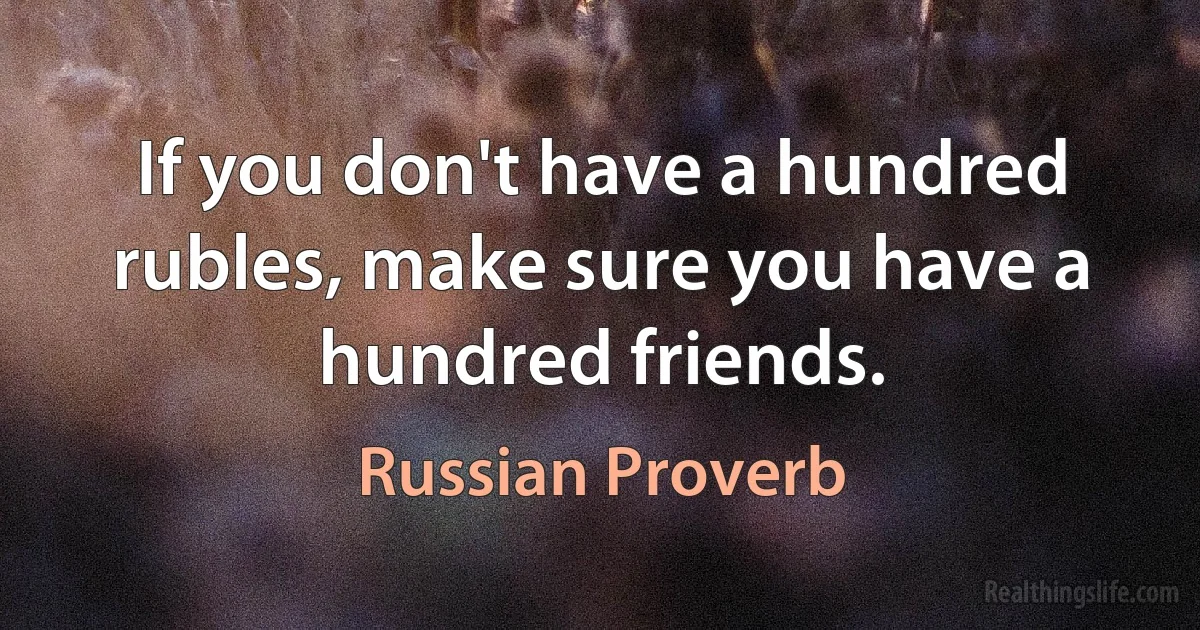 If you don't have a hundred rubles, make sure you have a hundred friends.

Russian Proverb

Realthingslife.com